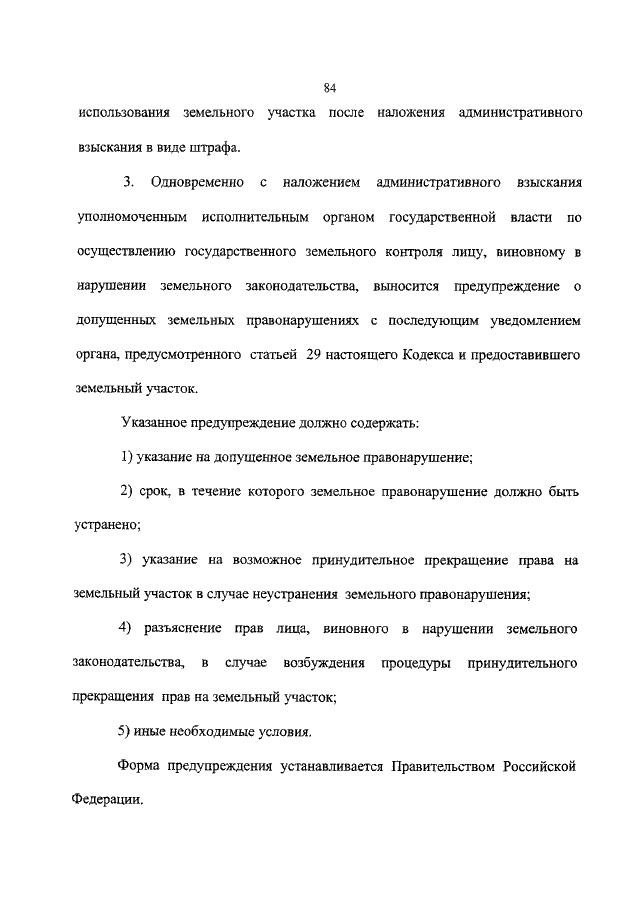 84

использования земельного участка после наложения административного взыскания в виде штрафа.

3. Одновременно с наложением административного взыскания уполномоченным исполнительным органом государственной власти по осуществлению государственного земельного контроля лицу, виновному в нарушении земельного законодательства, выносится предупреждение о допущенных земельных правонарушениях с последующим уведомлением органа, предусмотренного статьей 29 настоящего Кодекса и предоставившего земельный участок.

Указанное предупреждение должно содержать:

1) указание на допущенное земельное правонарушение;

2) срок, в течение которого земельное правонарушение должно быть устранено;

3) указание на возможное принудительное прекращение права на земельный участок в случае неустранения земельного правонарушения;

4) разъяснение прав лица, виновного в нарушении земельного законодательства, в случае возбуждения процедуры принудительного прекращения прав на земельный участок;

5) иные необходимые условия.

Форма предупреждения устанавливается Правительством Российской Федерации.